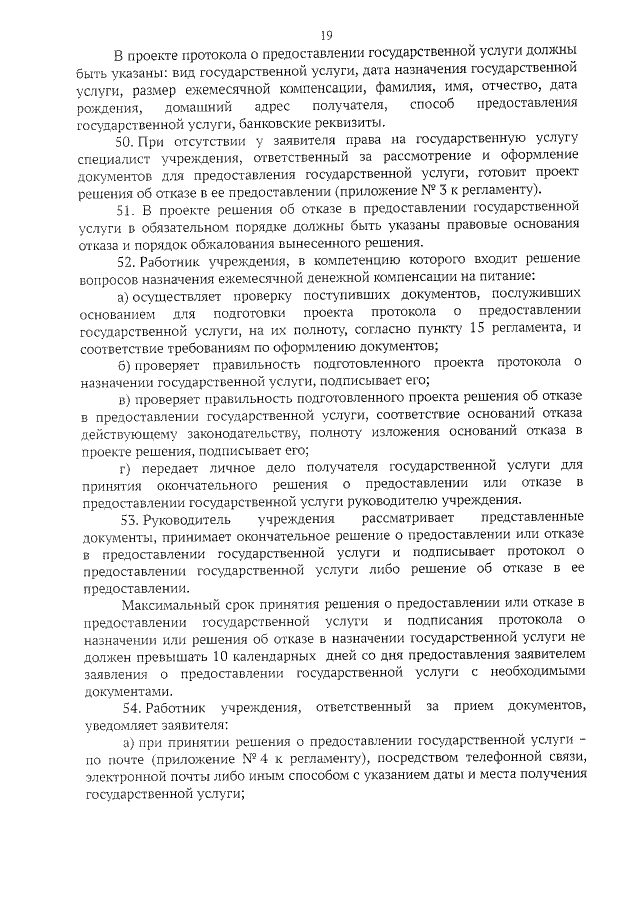 19

В проекте протокола о предоставлении государственной услуги должны быть указаны: вид государственной услуги, дата назначения государственной услуги, размер ежемесячной компенсации, фамилия, имя, отчество, дата рождения, домашний адрес получателя, способ предоставления государственной услуги, банковские реквизиты.

50. При отсутствии у заявителя права на государственную услугу специалист учреждения, ответственный за рассмотрение и оформление документов для предоставления государственной услуги, готовит проект решения об отказе в ее предоставлении (приложение № 3 к регламенту).

51. В проекте решения об отказе в предоставлении государственной услуги в обязательном порядке должны быть указаны правовые основания отказа и порядок обжалования вынесенного решения.

52. Работник учреждения, в компетенцию которого входит решение вопросов назначения ежемесячной денежной компенсации на питание:

а) осуществляет проверку поступивших документов, послуживших основанием для подготовки проекта протокола о предоставлении государственной услуги, на их полноту, согласно пункту 15 регламента, и соответствие требованиям по оформлению документов;

б) проверяет правильность подготовленного проекта протокола о назначении государственной услуги, подписывает его;

в) проверяет правильность подготовленного проекта решения об отказе в предоставлении государственной услуги, соответствие оснований отказа действующему законодательству, полноту изложения оснований отказа в проекте решения, подписывает его;

г) передает личное дело получателя государственной услуги для принятия окончательного решения о предоставлении или отказе в предоставлении государственной услуги руководителю учреждения.

53. Руководитель учреждения рассматривает представленные документы, принимает окончательное решение о предоставлении или отказе в предоставлении государственной услуги и подписывает протокол о предоставлении государственной услуги либо решение об отказе в ее предоставлении.

Максимальный срок принятия решения о предоставлении или отказе в предоставлении государственной услуги и подписания протокола о назначении или решения об отказе в назначении государственной услуги не должен превышать 10 календарных дней со дня предоставления заявителем заявления о предоставлении государственной услуги с необходимыми документами.

54. Работник учреждения, ответственный за прием документов, уведомляет заявителя:

а) при принятии решения о предоставлении государственной услуги – по почте (приложение № 4 к регламенту), посредством телефонной связи, электронной почты либо иным способом с указанием даты и места получения государственной услуги;